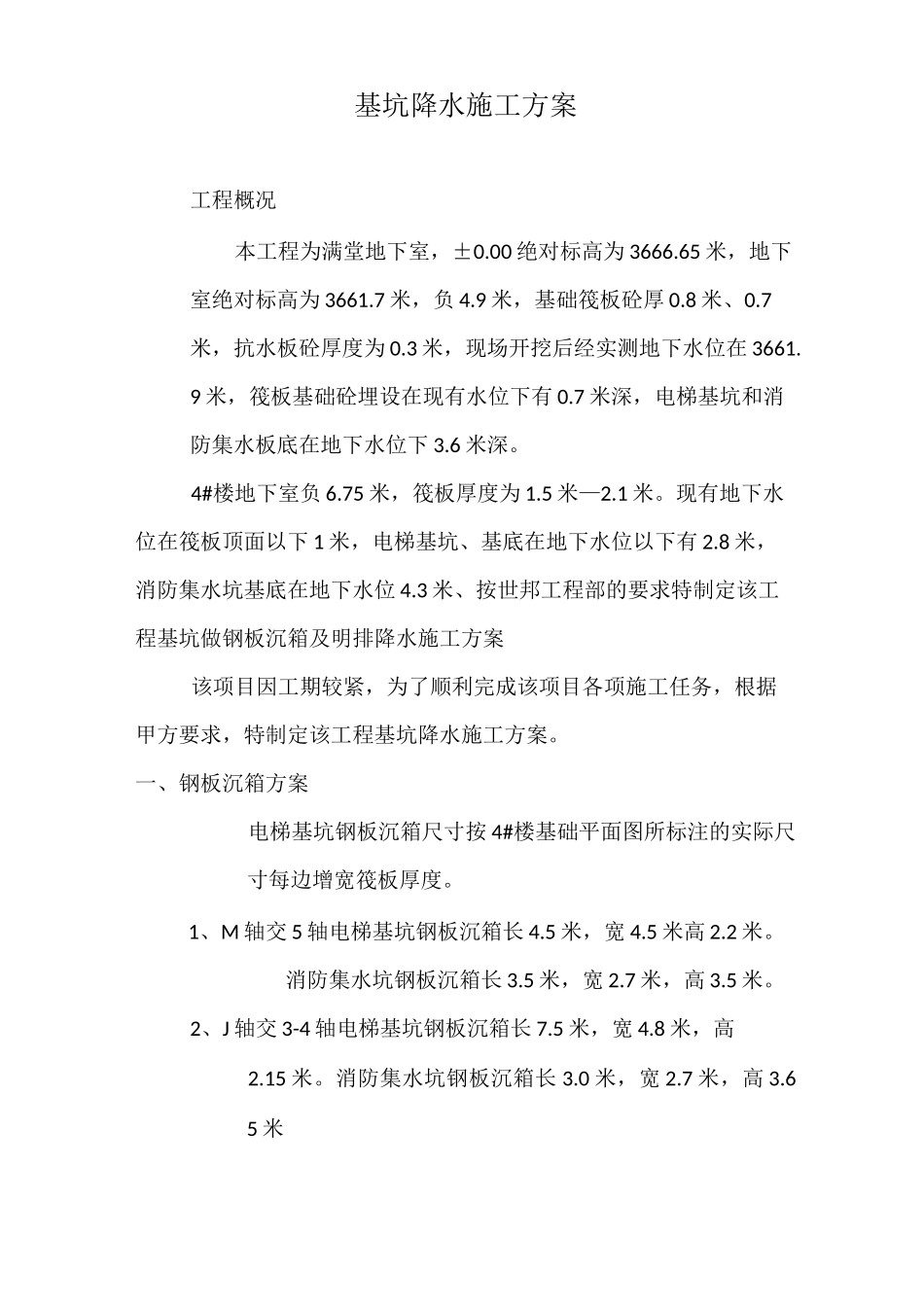 基坑降水施工方案

工程概况

本工程为满堂地下室，±0.00绝对标高为3666.65米，地下室绝对标高为3661.7米，负4.9米，基础筏板砼厚0.8米、0.7米，抗水板砼厚度为0.3米，现场开挖后经实测地下水位在3661.9米，筏板基础砼埋设在现有水位下有0.7米深，电梯基坑和消防集水板底在地下水位下3.6米深。

4#楼地下室负6.75米，筏板厚度为1.5米—2.1米。现有地下水位在筏板顶面以下1米，电梯基坑、基底在地下水位以下有2.8米，消防集水坑基底在地下水位4.3米、按世邦工程部的要求特制定该工程基坑做钢板沉箱及明排降水施工方案

该项目因工期较紧，为了顺利完成该项目各项施工任务，根据甲方要求，特制定该工程基坑降水施工方案。

一、钢板沉箱方案

电梯基坑钢板沉箱尺寸按4#楼基础平面图所标注的实际尺寸每边增宽筏板厚度。

1、M轴交5轴电梯基坑钢板沉箱长4.5米，宽4.5米高2.2米。

消防集水坑钢板沉箱长3.5米，宽2.7米，高3.5米。

2、J轴交3-4轴电梯基坑钢板沉箱长7.5米，宽4.8米，高2.15米。消防集水坑钢板沉箱长3.0米，宽2.7米，高3.65米